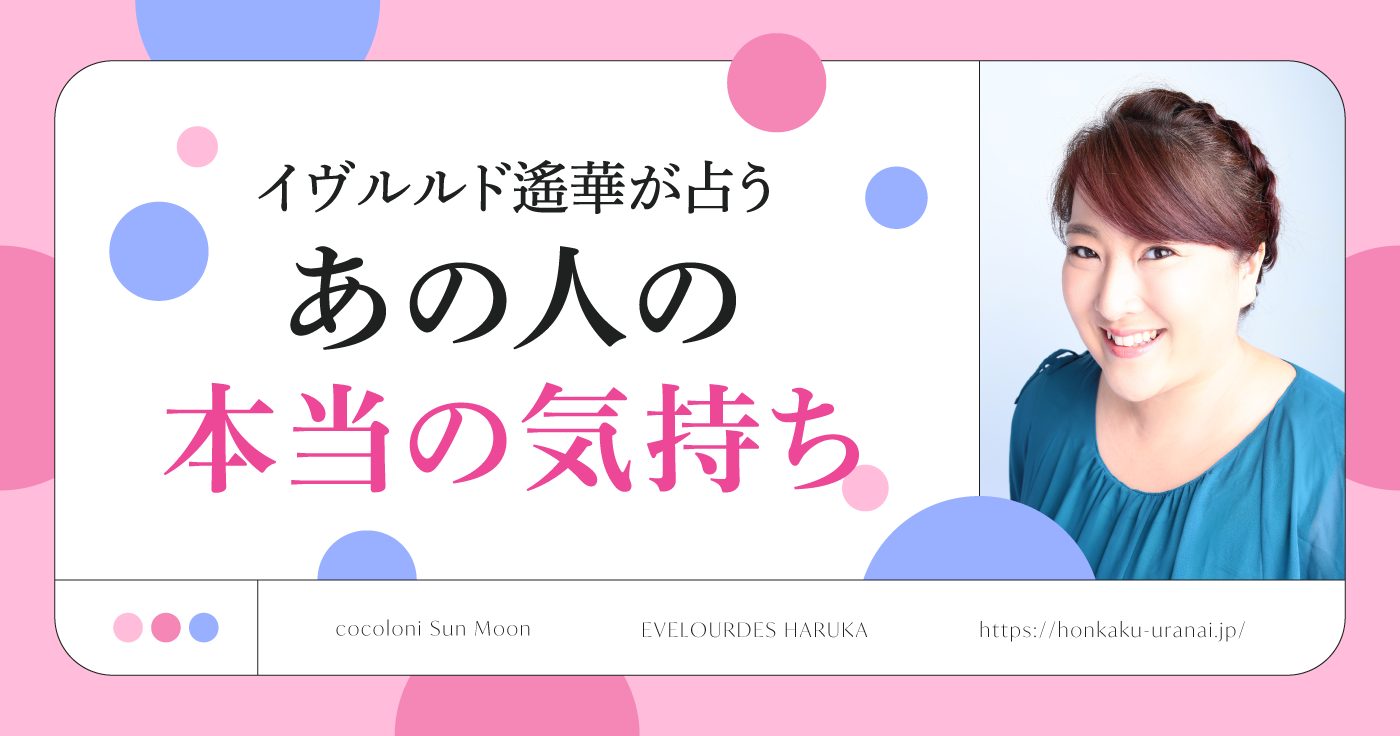 イヴルルド遙華が占う
あの人の
本当の気持ち

cocoloni Sun Moon

EVELOURDES HARUKA

https://honkaku-uranai.jp/